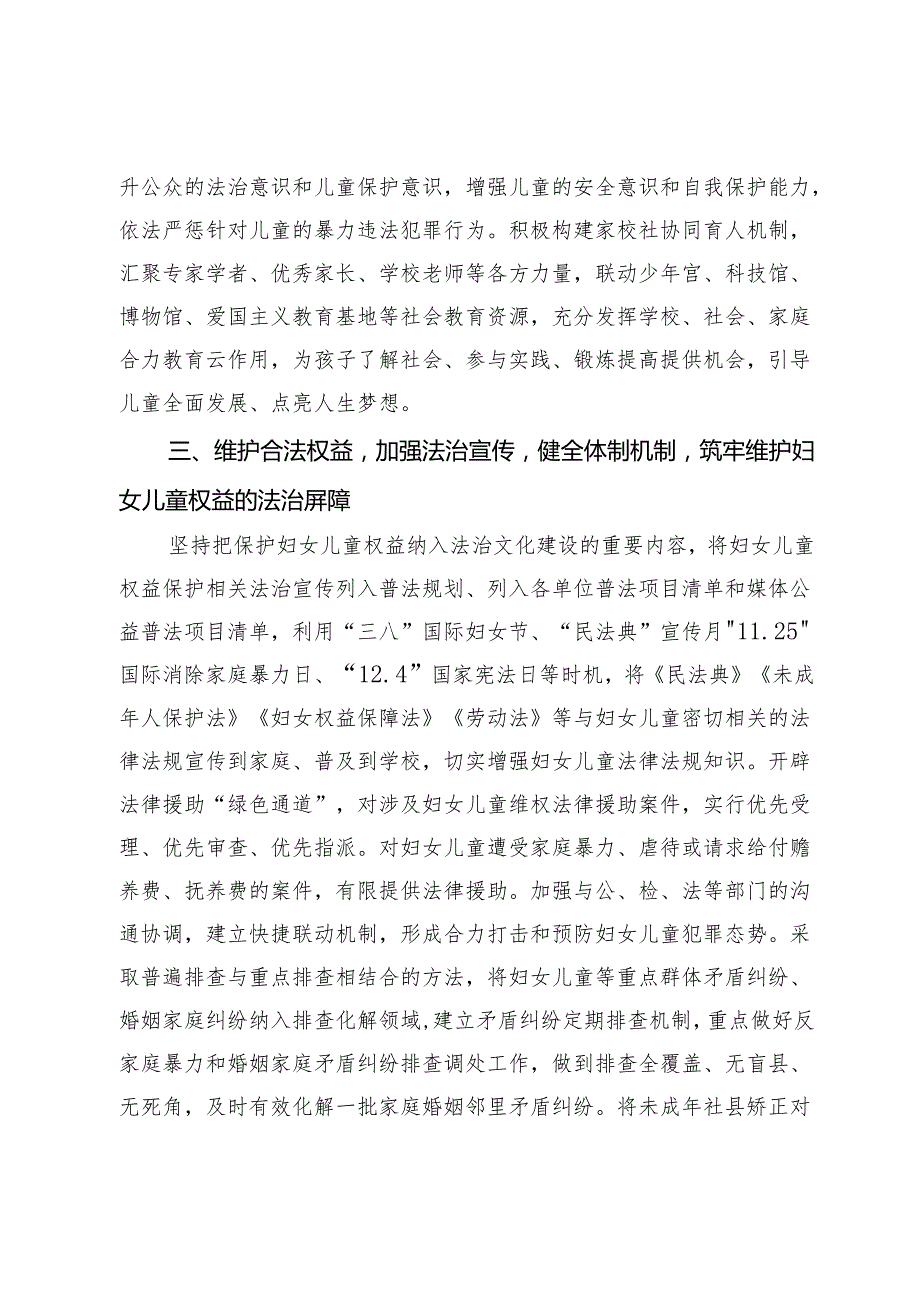 升公众的法治意识和儿童保护意识，增强儿童的安全意识和自我保护能力，依法严惩针对儿童的暴力违法犯罪行为。积极构建家校社协同育人机制，汇聚专家学者、优秀家长、学校老师等各方力量，联动少年宫、科技馆、博物馆、爱国主义教育基地等社会教育资源，充分发挥学校、社会、家庭合力教育云作用，为孩子了解社会、参与实践、锻炼提高提供机会，引导儿童全面发展、点亮人生梦想。

三、维护合法权益，加强法治宣传，健全体制机制，筑牢维护妇女儿童权益的法治屏障

坚持把保护妇女儿童权益纳入法治文化建设的重要内容，将妇女儿童权益保护相关法治宣传列入普法规划、列入各单位普法项目清单和媒体公益普法项目清单，利用“三八”国际妇女节、“民法典”宣传月"11.25"国际消除家庭暴力日、“12.4”国家宪法日等时机，将《民法典》《未成年人保护法》《妇女权益保障法》《劳动法》等与妇女儿童密切相关的法律法规宣传到家庭、普及到学校，切实增强妇女儿童法律法规知识。开辟法律援助“绿色通道”，对涉及妇女儿童维权法律援助案件，实行优先受理、优先审查、优先指派。对妇女儿童遭受家庭暴力、虐待或请求给付赡养费、抚养费的案件，有限提供法律援助。加强与公、检、法等部门的沟通协调，建立快捷联动机制，形成合力打击和预防妇女儿童犯罪态势。采取普遍排查与重点排查相结合的方法，将妇女儿童等重点群体矛盾纠纷、婚姻家庭纠纷纳入排查化解领域,建立矛盾纠纷定期排查机制，重点做好反家庭暴力和婚姻家庭矛盾纠纷排查调处工作，做到排查全覆盖、无盲县、无死角，及时有效化解一批家庭婚姻邻里矛盾纠纷。将未成年社县矫正对